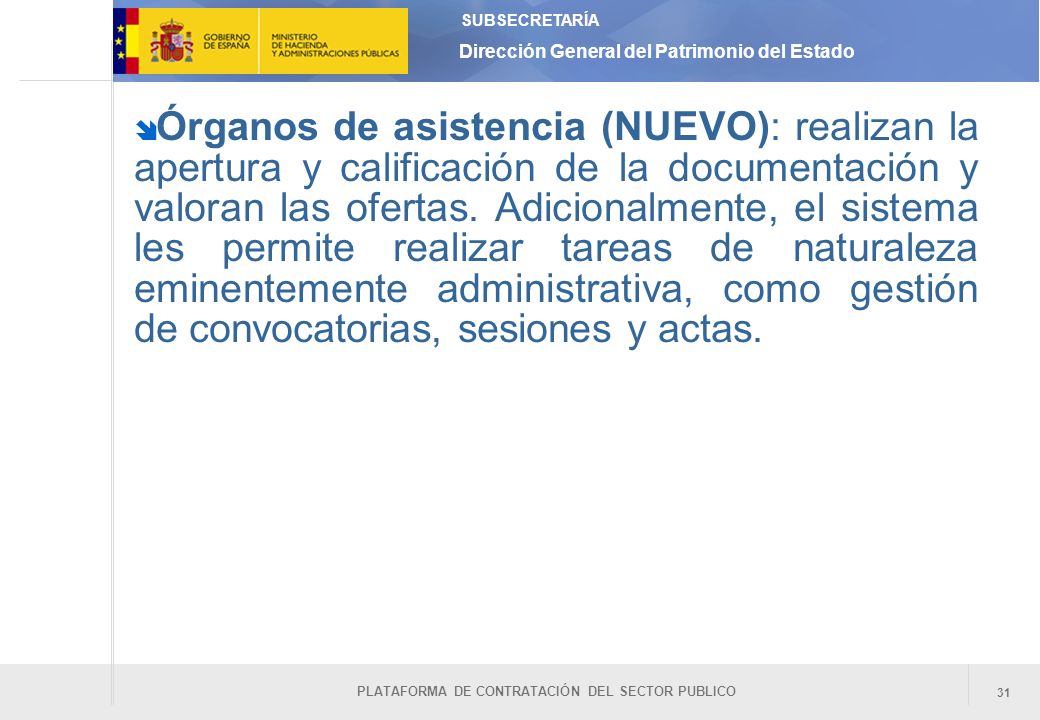 GOBIERNO DE ESPAÑA
MINISTERIO DE HACIENDA Y ADMINISTRACIONES PÚBLICAS

SUBSECRETARÍA

Dirección General del Patrimonio del Estado

Órganos de asistencia (NUEVO): realizan la apertura y calificación de la documentación y valoran las ofertas. Adicionalmente, el sistema les permite realizar tareas de naturaleza eminentemente administrativa, como gestión de convocatorias, sesiones y actas.

PLATAFORMA DE CONTRATACIÓN DEL SECTOR PUBLICO

31